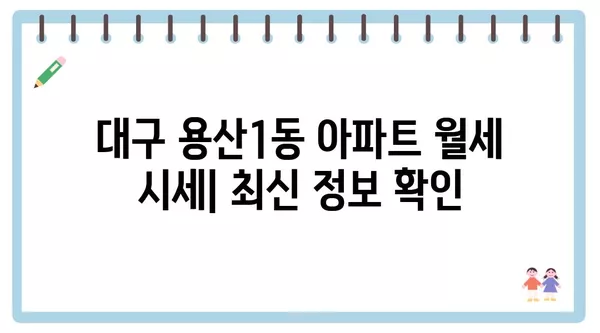 대구 용산1동 아파트 월세 시세| 최신 정보 확인